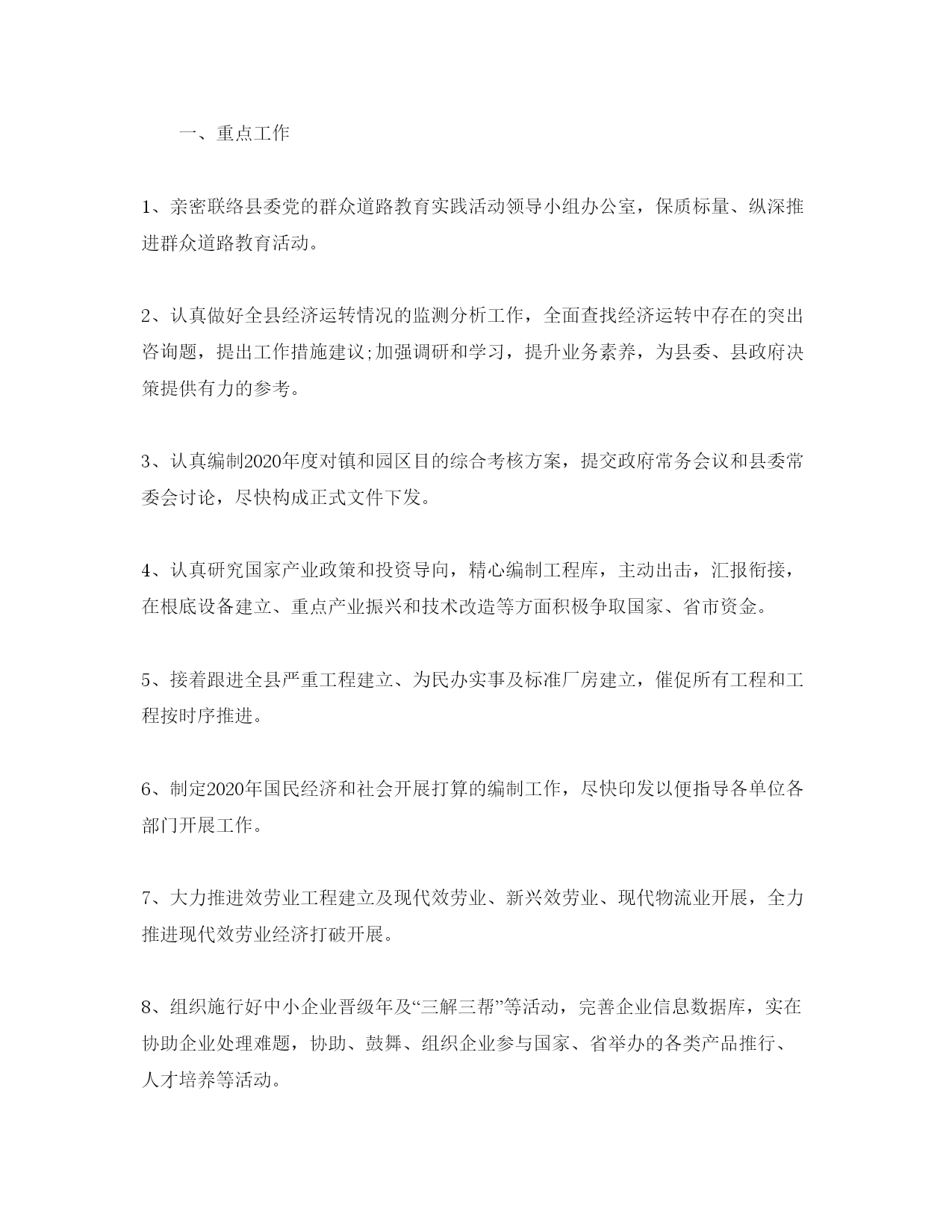 一、重点工作

1、亲密联络县委党的群众道路教育实践活动领导小组办公室，保质标量、纵深推进群众道路教育活动。

2、认真做好全县经济运转情况的监测分析工作，全面查找经济运转中存在的突出咨询题，提出工作措施建议;加强调研和学习，提升业务素养，为县委、县政府决策提供有力的参考。

3、认真编制2020年度对镇和园区目的综合考核方案，提交政府常务会议和县委常委会讨论，尽快构成正式文件下发。

4、认真研究国家产业政策和投资导向，精心编制工程库，主动出击，汇报衔接，在根底设备建立、重点产业振兴和技术改造等方面积极争取国家、省市资金。

5、接着跟进全县严重工程建立、为民办实事及标准厂房建立，催促所有工程和工程按时序推进。

6、制定2020年国民经济和社会开展打算的编制工作，尽快印发以便指导各单位各部门开展工作。

7、大力推进效劳业工程建立及现代效劳业、新兴效劳业、现代物流业开展，全力推进现代效劳业经济打破开展。

8、组织施行好中小企业晋级年及“三解三帮”等活动，完善企业信息数据库，实在协助企业处理难题，协助、鼓舞、组织企业参与国家、省举办的各类产品推行、人才培养等活动。